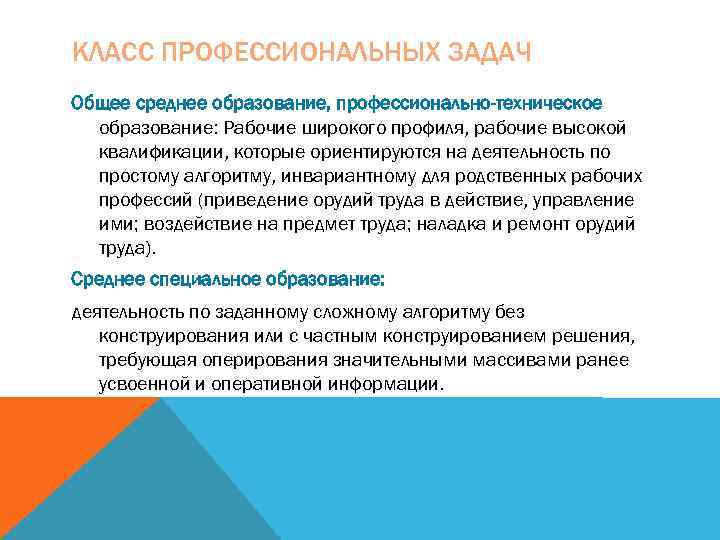 КЛАСС ПРОФЕССИОНАЛЬНЫХ ЗАДАЧ

Общее среднее образование, профессионально-техническое образование: Рабочие широкого профиля, рабочие высокой квалификации, которые ориентируются на деятельность по простому алгоритму, инвариантному для родственных рабочих профессий (приведение орудий труда в действие, управление ими; воздействие на предмет труда; наладка и ремонт орудий труда).

Среднее специальное образование:

деятельность по заданному сложному алгоритму без конструирования или с частным конструированием решения, требующая оперирования значительными массивами ранее усвоенной и оперативной информации.